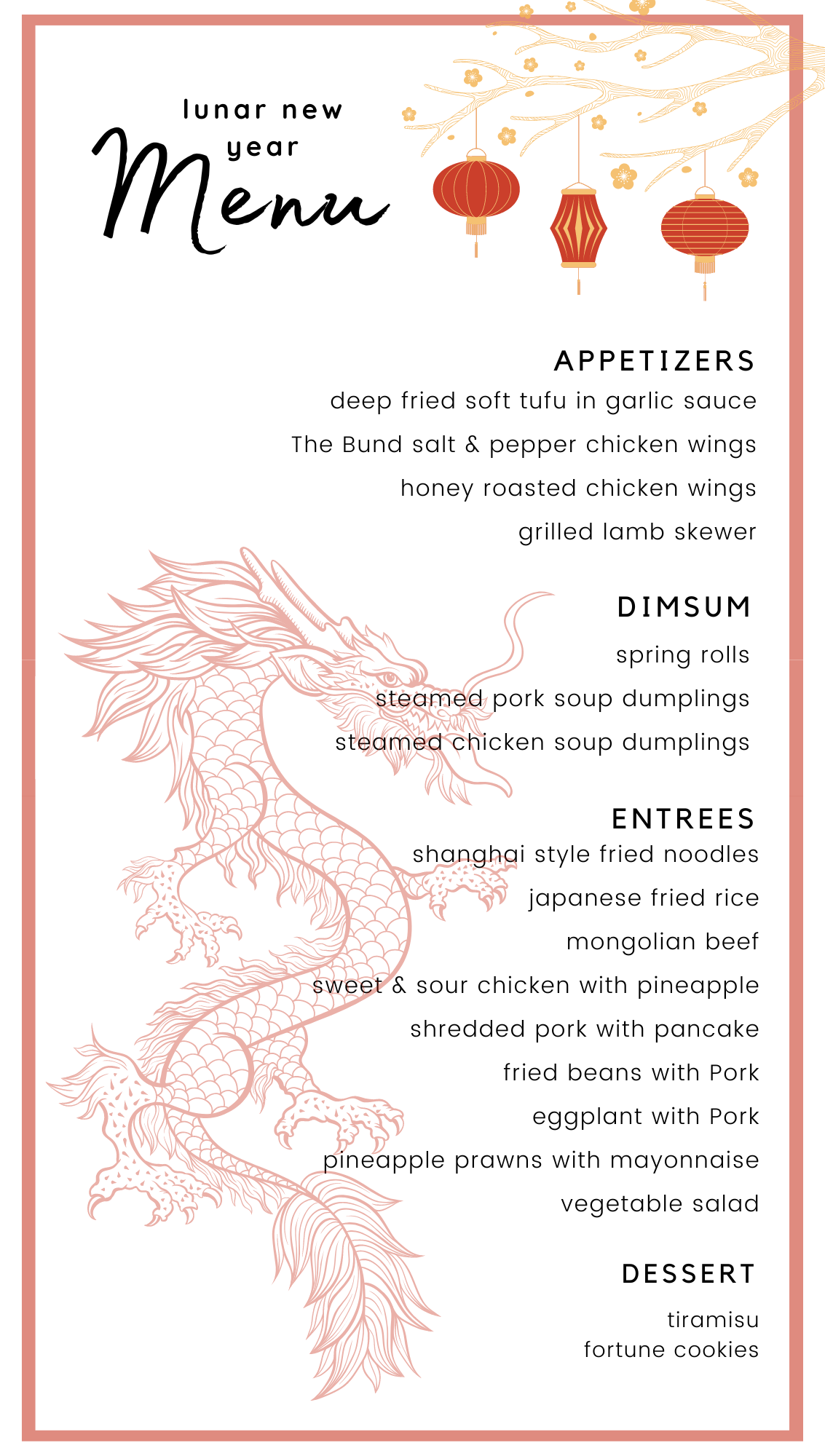 lunar new year
Menu

APPETIZERS
deep fried soft tufu in garlic sauce
The Bund salt & pepper chicken wings
honey roasted chicken wings
grilled lamb skewer

DIMSUM
spring rolls
steamed pork soup dumplings
steamed chicken soup dumplings

ENTREES
shanghai style fried noodles
japanese fried rice
mongolian beef
sweet & sour chicken with pineapple
shredded pork with pancake
fried beans with Pork
eggplant with Pork
pineapple prawns with mayonnaise
vegetable salad

DESSERT
tiramisu
fortune cookies